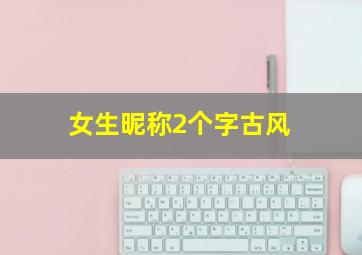 女生昵称2个字古风